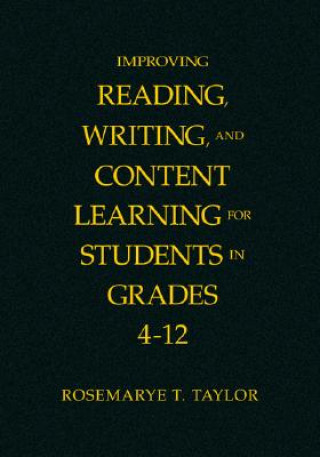 IMPROVING
READING, WRITING, AND CONTENT LEARNING FOR STUDENTS IN GRADES 4-12

ROSEMARYE T. TAYLOR